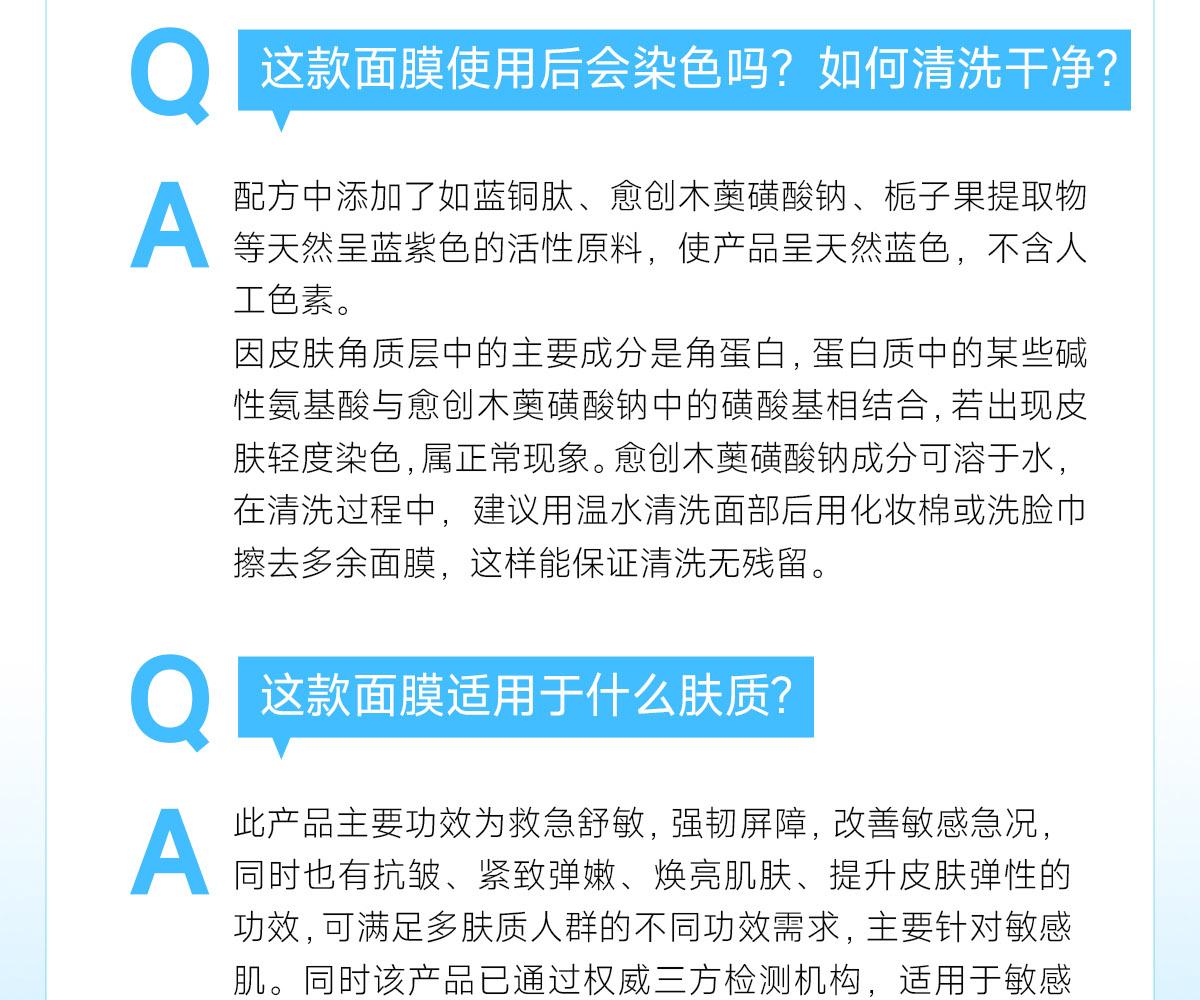 Q
这款面膜使用后会染色吗?如何清洗干净?

A
配方中添加了如蓝铜肽、愈创木薁磺酸钠、栀子果提取物等天然呈蓝紫色的活性原料,使产品呈天然蓝色,不含人工色素。
因皮肤角质层中的主要成分是角蛋白,蛋白质中的某些碱性氨基酸与愈创木薁磺酸钠中的磺酸基相结合,若出现皮肤轻度染色,属正常现象。愈创木薁磺酸钠成分可溶于水,在清洗过程中,建议用温水清洗面部后用化妆棉或洗脸巾擦去多余面膜,这样能保证清洗无残留。

Q
这款面膜适用于什么肤质?

A
此产品主要功效为救急舒敏,强韧屏障,改善敏感急况,同时也有抗皱、紧致弹嫩、焕亮肌肤、提升皮肤弹性的功效,可满足多肤质人群的不同功效需求,主要针对敏感肌。同时该产品已通过权威三方检测机构,适用于敏感